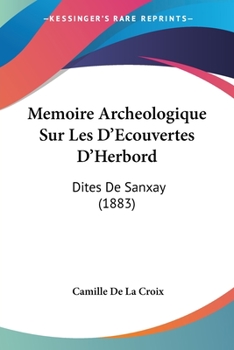 —KESSINGER'S RARE REPRINTS—

Memoire Archeologique Sur Les D'Ecouvertes D'Herbord

Dites De Sanxay (1883)

Camille De La Croix